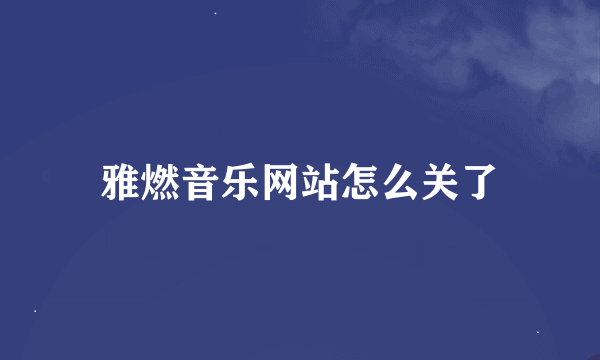 雅燃音乐网站怎么关了